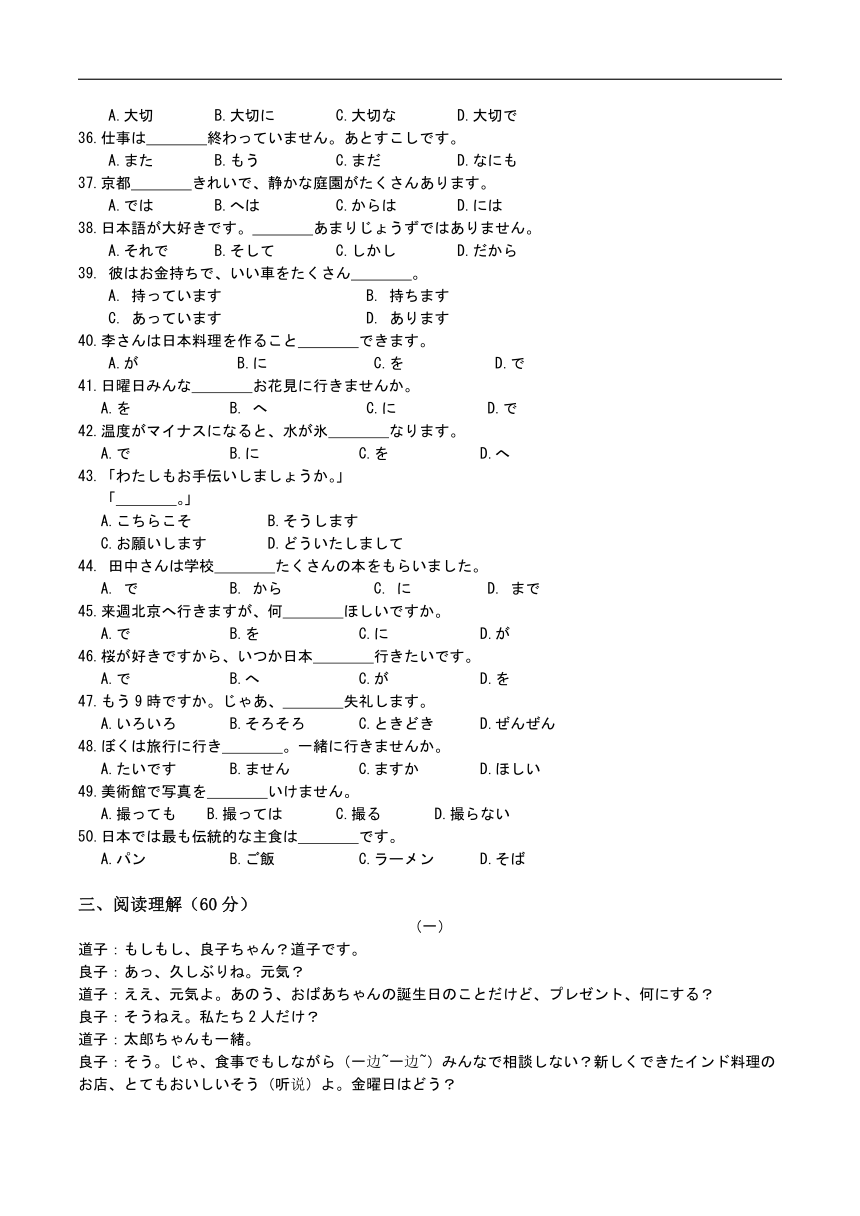 A.大切　　B.大切に　　C.大切な　　D.大切で
36.仕事は________終わっていません。あとすこしです。
A.また　　B.もう　　C.まだ　　D.なにも
37.京都________きれいで、静かな庭園がたくさんあります。
A.では　　B.へは　　C.からは　　D.には
38.日本語が大好きです。________あまりじょうずではありません。
A.それで　　B.そして　　C.しかし　　D.だから
39. 彼はお金持ちで、いい車をたくさん________。
A. 持っています　　B. 持ちます
C. あっています　　D. あります
40.李さんは日本料理を作ること________できます。
A.が　　B.に　　C.を　　D.で
41.日曜日みんな________お花見に行きませんか。
A.を　　B. へ　　C.に　　D.で
42.温度がマイナスになると、水が氷________なります。
A.で　　B.に　　C.を　　D.へ
43.「わたしもお手伝いしましょうか。」
「________。」
A.こちらこそ　　B.そうします
C.お願いします　　D.どういたしまして
44. 田中さんは学校________たくさんの本をもらいました。
A. で　　B. から　　C. に　　D. まで
45.来週北京へ行きますが、何________ほしいですか。
A.で　　B.を　　C.に　　D.が
46.桜が好きですから、いつか日本________行きたいです。
A.で　　B.へ　　C.が　　D.を
47.もう9時ですか。じゃあ、________失礼します。
A.いろいろ　　B.そろそろ　　C.ときどき　　D.ぜんぜん
48.ぼくは旅行に行き________。一緒に行きませんか。
A.たいです　　B.ません　　C.ますか　　D.ほしい
49.美術館で写真を________いけません。
A.撮っても　　B.撮っては　　C.撮る　　D.撮らない
50.日本では最も伝統的な主食は________です。
A.パン　　B.ご飯　　C.ラーメン　　D.そば

三、阅读理解（60分）

（一）

道子：もしもし、良子ちゃん？道子です。
良子：あっ、久しぶりね。元気？
道子：ええ、元気よ。あのう、おばあちゃんの誕生日のことだけど、プレゼント、何にする？
良子：そうねえ。私たち2人だけ？
道子：太郎ちゃんも一緒。
良子：そう。じゃ、食事でもしながら（一边~一边~）みんなで相談しない？新しくできたインド料理のお店、とてもおいしいそう（听说）よ。金曜日はどう？